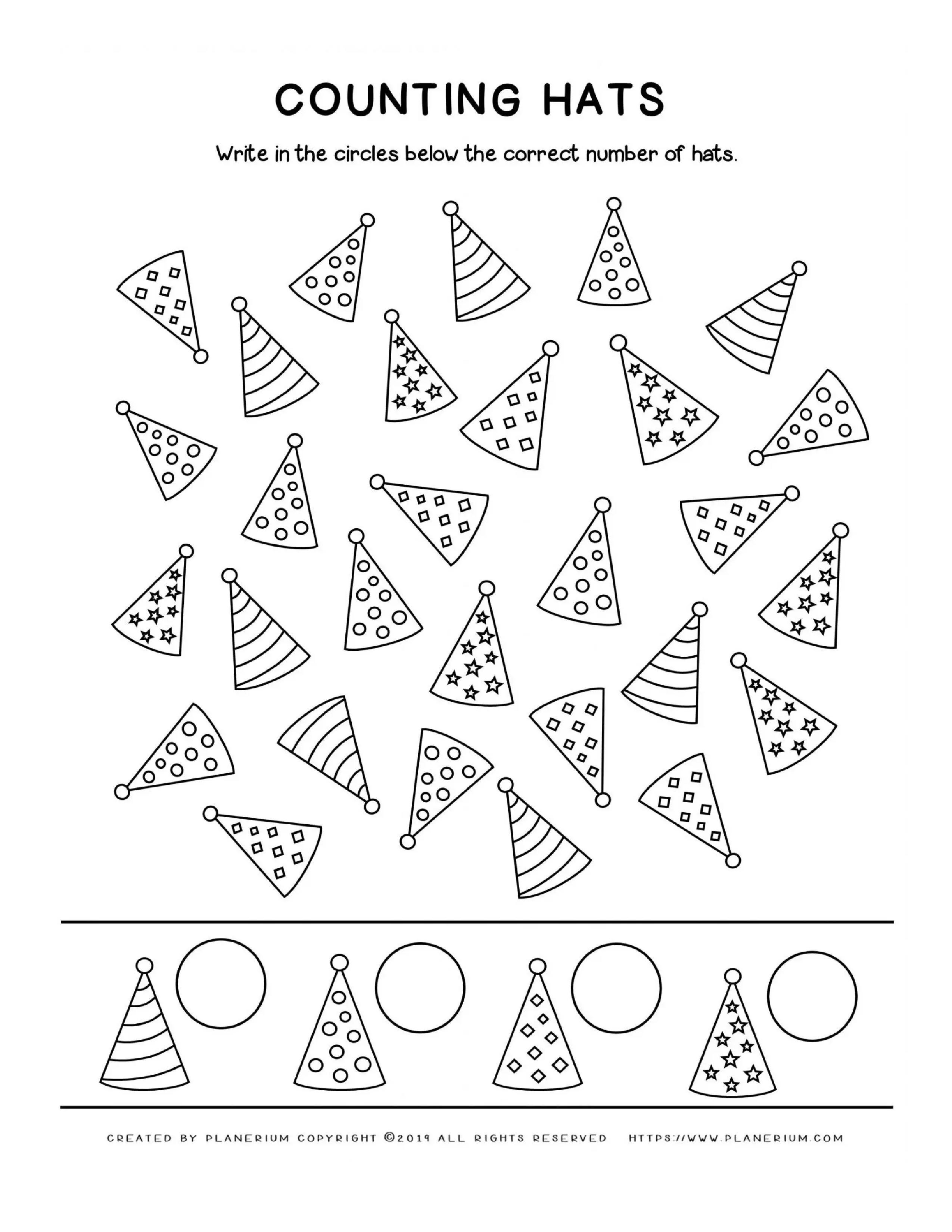 COUNTING HATS

Write in the circles below the correct number of hats.

CREATED BY PLANERIUM COPYRIGHT ©2019 ALL RIGHTS RESERVED HTTPS://WWW.PLANERIUM.COM